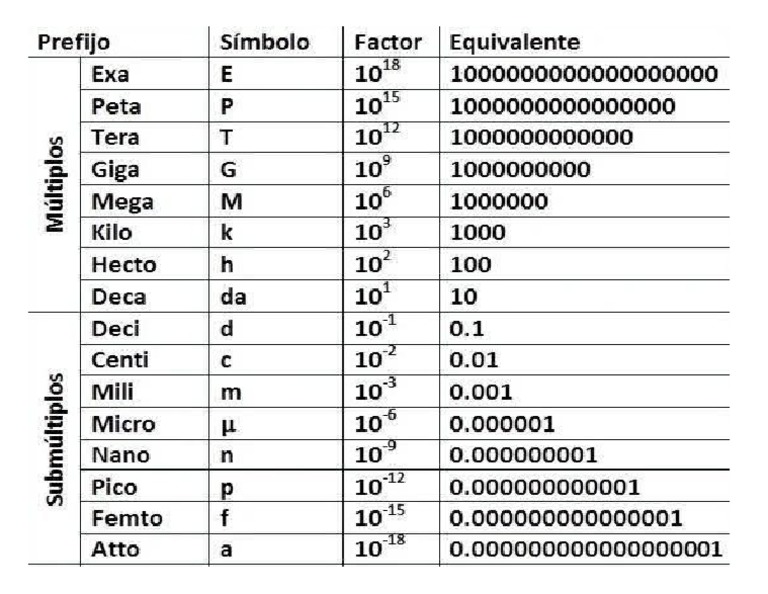 | Prefijo | | Símbolo | Factor | Equivalente |
|---|---|---|---|---|
| Múltiplos | Exa | E | $10^{18}$ | 1000000000000000000 |
| | Peta | P | $10^{15}$ | 1000000000000000 |
| | Tera | T | $10^{12}$ | 1000000000000 |
| | Giga | G | $10^{9}$ | 1000000000 |
| | Mega | M | $10^{6}$ | 1000000 |
| | Kilo | k | $10^{3}$ | 1000 |
| | Hecto | h | $10^{2}$ | 100 |
| | Deca | da | $10^{1}$ | 10 |
| Submúltiplos | Deci | d | $10^{-1}$ | 0.1 |
| | Centi | c | $10^{-2}$ | 0.01 |
| | Mili | m | $10^{-3}$ | 0.001 |
| | Micro | µ | $10^{-6}$ | 0.000001 |
| | Nano | n | $10^{-9}$ | 0.000000001 |
| | Pico | p | $10^{-12}$ | 0.000000000001 |
| | Femto | f | $10^{-15}$ | 0.000000000000001 |
| | Atto | a | $10^{-18}$ | 0.000000000000000001 |